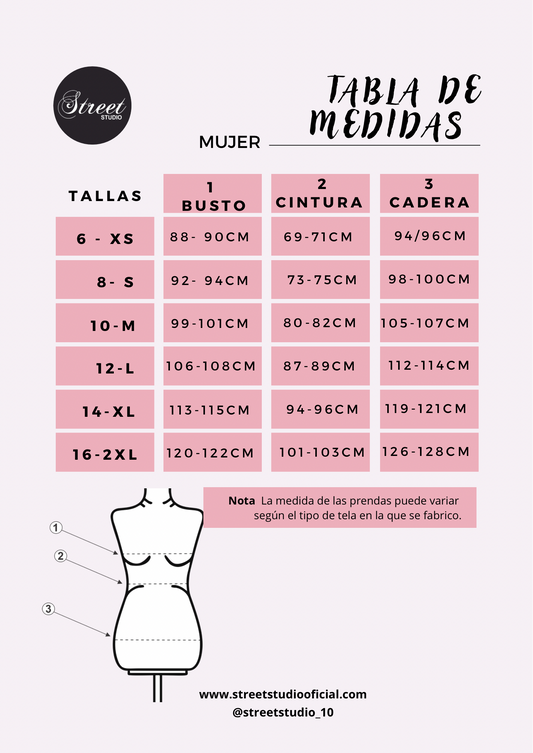 Street
STUDIO

TABLA DE MEDIDAS

MUJER

| TALLAS | 1 BUSTO | 2 CINTURA | 3 CADERA |
|---|---|---|---|
| 6 - XS | 88- 90CM | 69-71CM | 94/96CM |
| 8- S | 92- 94CM | 73-75CM | 98-100CM |
| 10-M | 99-101CM | 80-82CM | 105-107CM |
| 12-L | 106-108CM | 87-89CM | 112-114CM |
| 14-XL | 113-115CM | 94-96CM | 119-121CM |
| 16-2XL | 120-122CM | 101-103CM | 126-128CM |

Nota La medida de las prendas puede variar según el tipo de tela en la que se fabrico.

1
2
3

www.streetstudiooficial.com
@streetstudio_10